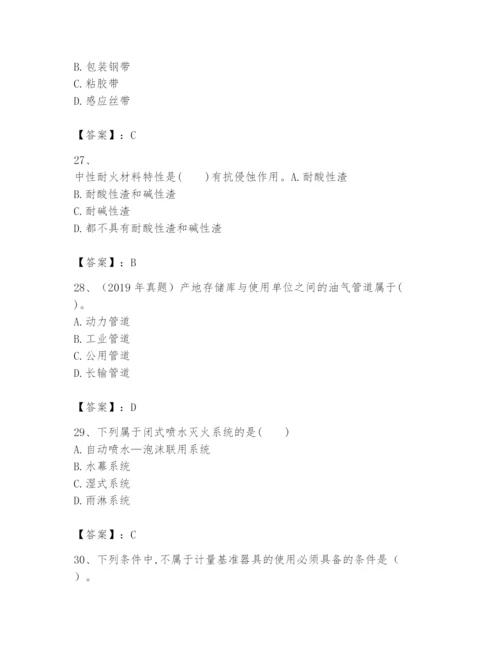 B. 包装钢带
C. 粘胶带
D. 感应丝带

【答案】：C

27、
中性耐火材料特性是(　　)有抗侵蚀作用。A. 耐酸性渣
B. 耐酸性渣和碱性渣
C. 耐碱性渣
D. 都不具有耐酸性渣和碱性渣

【答案】：B

28、（2019 年真题）产地存储库与使用单位之间的油气管道属于(　)。
A. 动力管道
B. 工业管道
C. 公用管道
D. 长输管道

【答案】：D

29、下列属于闭式喷水灭火系统的是(　　)
A. 自动喷水—泡沫联用系统
B. 水幕系统
C. 湿式系统
D. 雨淋系统

【答案】：C

30、下列条件中,不属于计量基准器具的使用必须具备的条件是（　）。